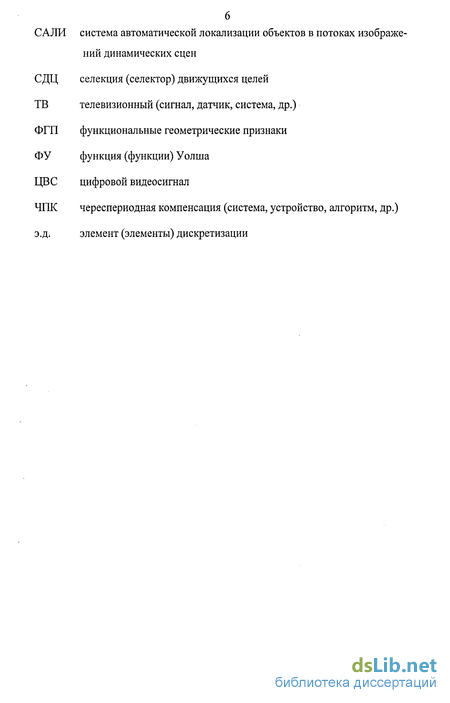 6

САЛИ система автоматической локализации объектов в потоках изображений динамических сцен

СДЦ селекция (селектор) движущихся целей

ТВ телевизионный (сигнал, датчик, система, др.)

ФГП функциональные геометрические признаки

ФУ функция (функции) Уолша

ЦВС цифровой видеосигнал

ЧПК череспериодная компенсация (система, устройство, алгоритм, др.)

э.д. элемент (элементы) дискретизации

dsLib.net
библиотека диссертаций